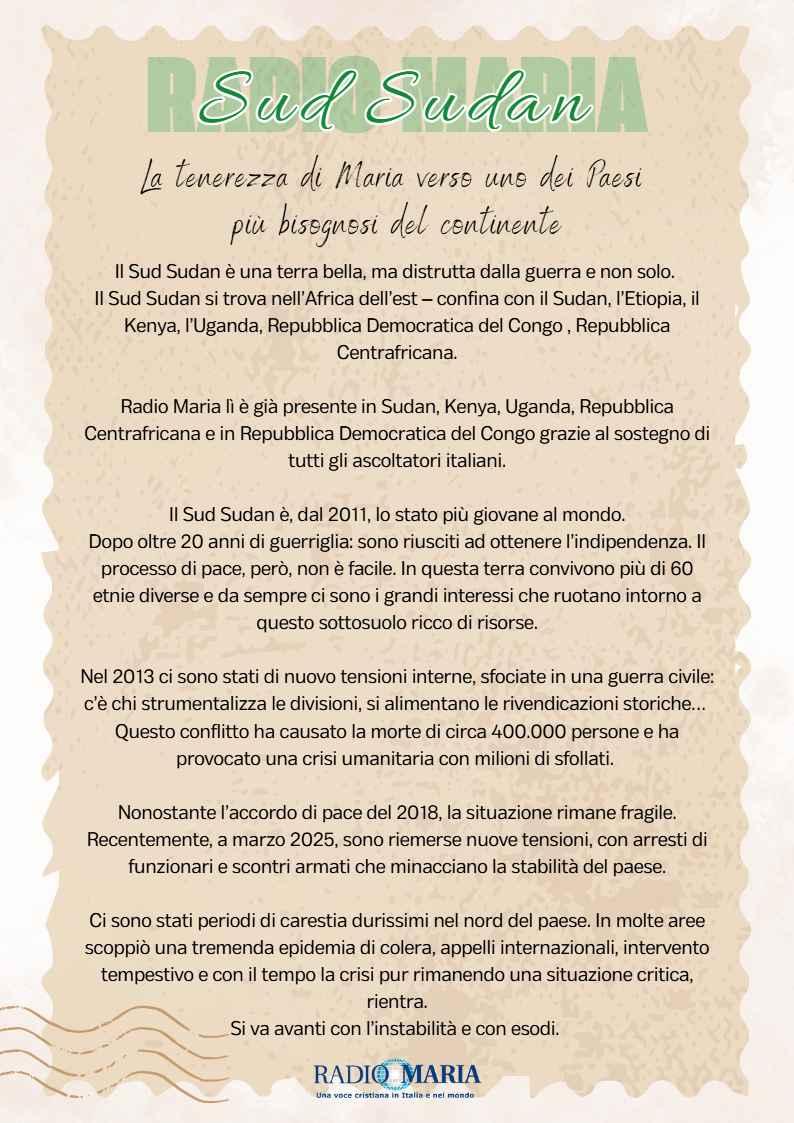 RADIO MARIA
Sud Sudan

La tenerezza di Maria verso uno dei Paesi più bisognosi del continente

Il Sud Sudan è una terra bella, ma distrutta dalla guerra e non solo. Il Sud Sudan si trova nell'Africa dell'est – confina con il Sudan, l'Etiopia, il Kenya, l'Uganda, Repubblica Democratica del Congo , Repubblica Centrafricana.

Radio Maria lì è già presente in Sudan, Kenya, Uganda, Repubblica Centrafricana e in Repubblica Democratica del Congo grazie al sostegno di tutti gli ascoltatori italiani.

Il Sud Sudan è, dal 2011, lo stato più giovane al mondo. Dopo oltre 20 anni di guerriglia: sono riusciti ad ottenere l'indipendenza. Il processo di pace, però, non è facile. In questa terra convivono più di 60 etnie diverse e da sempre ci sono i grandi interessi che ruotano intorno a questo sottosuolo ricco di risorse.

Nel 2013 ci sono stati di nuovo tensioni interne, sfociate in una guerra civile: c'è chi strumentalizza le divisioni, si alimentano le rivendicazioni storiche... Questo conflitto ha causato la morte di circa 400.000 persone e ha provocato una crisi umanitaria con milioni di sfollati.

Nonostante l'accordo di pace del 2018, la situazione rimane fragile. Recentemente, a marzo 2025, sono riemerse nuove tensioni, con arresti di funzionari e scontri armati che minacciano la stabilità del paese.

Ci sono stati periodi di carestia durissimi nel nord del paese. In molte aree scoppiò una tremenda epidemia di colera, appelli internazionali, intervento tempestivo e con il tempo la crisi pur rimanendo una situazione critica, rientra.
Si va avanti con l'instabilità e con esodi.

RADIO MARIA
Una voce cristiana in Italia e nel mondo